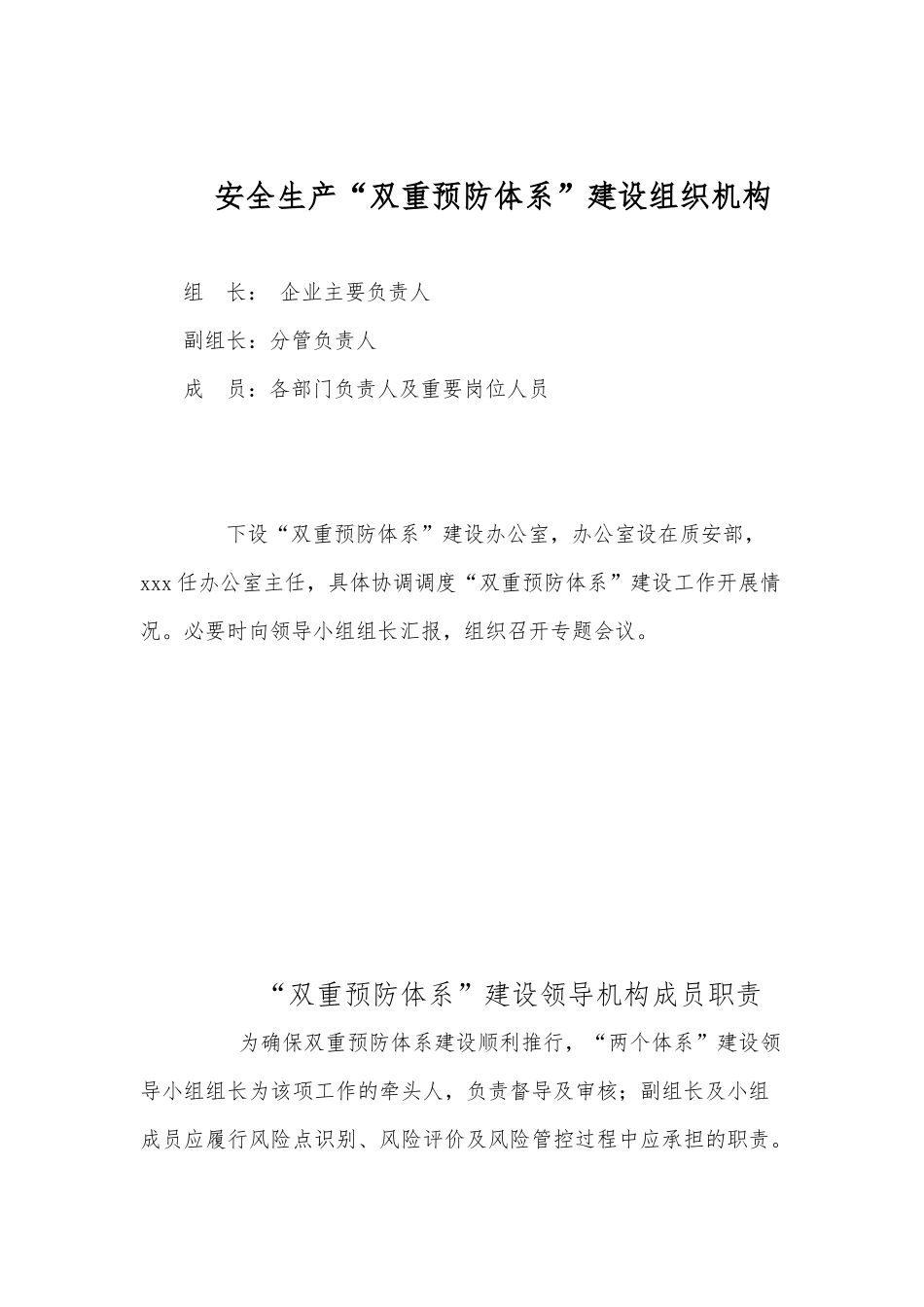 安全生产“双重预防体系”建设组织机构

组　长：　企业主要负责人

副组长：分管负责人

成　员：各部门负责人及重要岗位人员

下设“双重预防体系”建设办公室，办公室设在质安部，xxx任办公室主任，具体协调调度“双重预防体系”建设工作开展情况。必要时向领导小组组长汇报，组织召开专题会议。

“双重预防体系”建设领导机构成员职责

为确保双重预防体系建设顺利推行，“两个体系”建设领导小组组长为该项工作的牵头人，负责督导及审核；副组长及小组成员应履行风险点识别、风险评价及风险管控过程中应承担的职责。